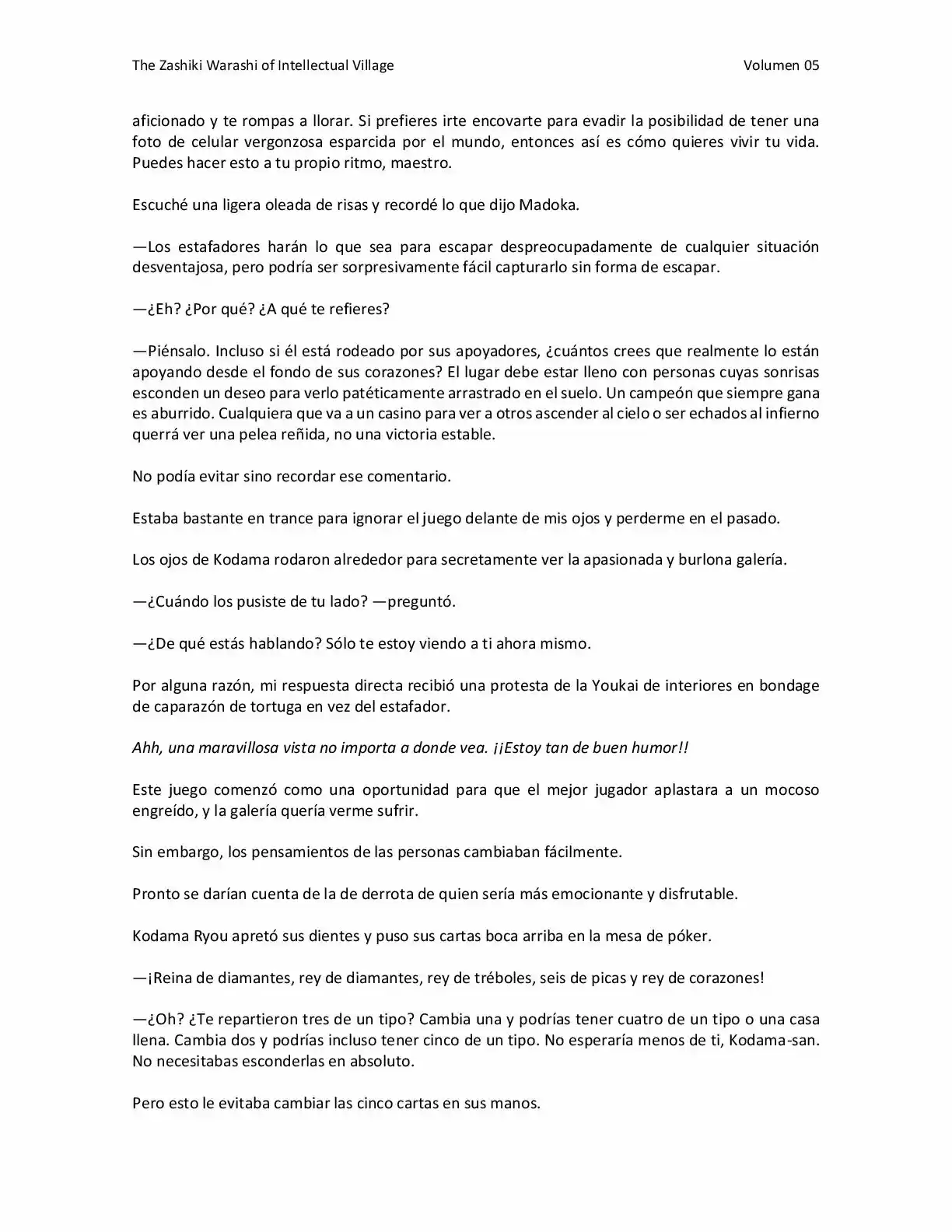 The Zashiki Warashi of Intellectual Village
Volumen 05

aficionado y te rompas a llorar. Si prefieres irte encovarte para evadir la posibilidad de tener una foto de celular vergonzosa esparcida por el mundo, entonces así es cómo quieres vivir tu vida. Puedes hacer esto a tu propio ritmo, maestro.

Escuché una ligera oleada de risas y recordé lo que dijo Madoka.

—Los estafadores harán lo que sea para escapar despreocupadamente de cualquier situación desventajosa, pero podría ser sorpresivamente fácil capturarlo sin forma de escapar.

—¿Eh? ¿Por qué? ¿A qué te refieres?

—Piénsalo. Incluso si él está rodeado por sus apoyadores, ¿cuántos crees que realmente lo están apoyando desde el fondo de sus corazones? El lugar debe estar lleno con personas cuyas sonrisas esconden un deseo para verlo patéticamente arrastrado en el suelo. Un campeón que siempre gana es aburrido. Cualquiera que va a un casino para ver a otros ascender al cielo o ser echados al infierno querrá ver una pelea reñida, no una victoria estable.

No podía evitar sino recordar ese comentario.

Estaba bastante en trance para ignorar el juego delante de mis ojos y perderme en el pasado.

Los ojos de Kodama rodaron alrededor para secretamente ver la apasionada y burlona galería.

—¿Cuándo los pusiste de tu lado? —preguntó.

—¿De qué estás hablando? Sólo te estoy viendo a ti ahora mismo.

Por alguna razón, mi respuesta directa recibió una protesta de la Youkai de interiores en bondage de caparazón de tortuga en vez del estafador.

Ahh, una maravillosa vista no importa a donde vea. ¡¡Estoy tan de buen humor!!

Este juego comenzó como una oportunidad para que el mejor jugador aplastara a un mocoso engreído, y la galería quería verme sufrir.

Sin embargo, los pensamientos de las personas cambiaban fácilmente.

Pronto se darían cuenta de la de derrota de quien sería más emocionante y disfrutable.

Kodama Ryou apretó sus dientes y puso sus cartas boca arriba en la mesa de póker.

—¡Reina de diamantes, rey de diamantes, rey de tréboles, seis de picas y rey de corazones!

—¿Oh? ¿Te repartieron tres de un tipo? Cambia una y podrías tener cuatro de un tipo o una casa llena. Cambia dos y podrías incluso tener cinco de un tipo. No esperaría menos de ti, Kodama-san. No necesitabas esconderlas en absoluto.

Pero esto le evitaba cambiar las cinco cartas en sus manos.